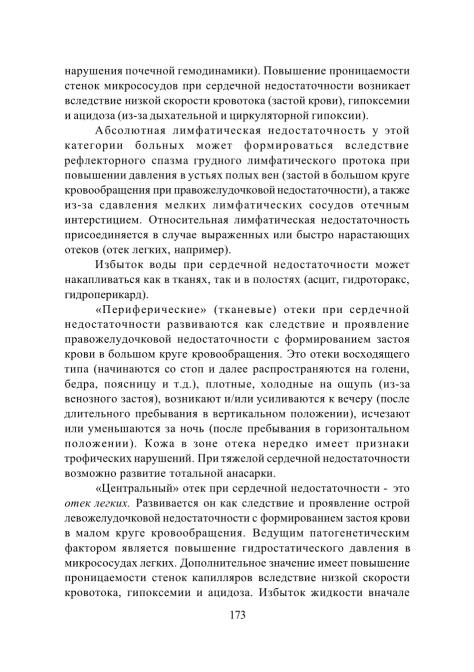 нарушения почечной гемодинамики). Повышение проницаемости стенок микрососудов при сердечной недостаточности возникает вследствие низкой скорости кровотока (застой крови), гипоксемии и ацидоза (из-за дыхательной и циркуляторной гипоксии).

Абсолютная лимфатическая недостаточность у этой категории больных может формироваться вследствие рефлекторного спазма грудного лимфатического протока при повышении давления в устьях полых вен (застой в большом круге кровообращения при правожелудочковой недостаточности), а также из-за сдавления мелких лимфатических сосудов отечным интерстицием. Относительная лимфатическая недостаточность присоединяется в случае выраженных или быстро нарастающих отеков (отек легких, например).

Избыток воды при сердечной недостаточности может накапливаться как в тканях, так и в полостях (асцит, гидроторакс, гидроперикард).

«Периферические» (тканевые) отеки при сердечной недостаточности развиваются как следствие и проявление правожелудочковой недостаточности с формированием застоя крови в большом круге кровообращения. Это отеки восходящего типа (начинаются со стоп и далее распространяются на голени, бедра, поясницу и т.д.), плотные, холодные на ощупь (из-за венозного застоя), возникают и/или усиливаются к вечеру (после длительного пребывания в вертикальном положении), исчезают или уменьшаются за ночь (после пребывания в горизонтальном положении). Кожа в зоне отека нередко имеет признаки трофических нарушений. При тяжелой сердечной недостаточности возможно развитие тотальной анасарки.

«Центральный» отек при сердечной недостаточности - это отек легких. Развивается он как следствие и проявление острой левожелудочковой недостаточности с формированием застоя крови в малом круге кровообращения. Ведущим патогенетическим фактором является повышение гидростатического давления в микрососудах легких. Дополнительное значение имеет повышение проницаемости стенок капилляров вследствие низкой скорости кровотока, гипоксемии и ацидоза. Избыток жидкости вначале

173